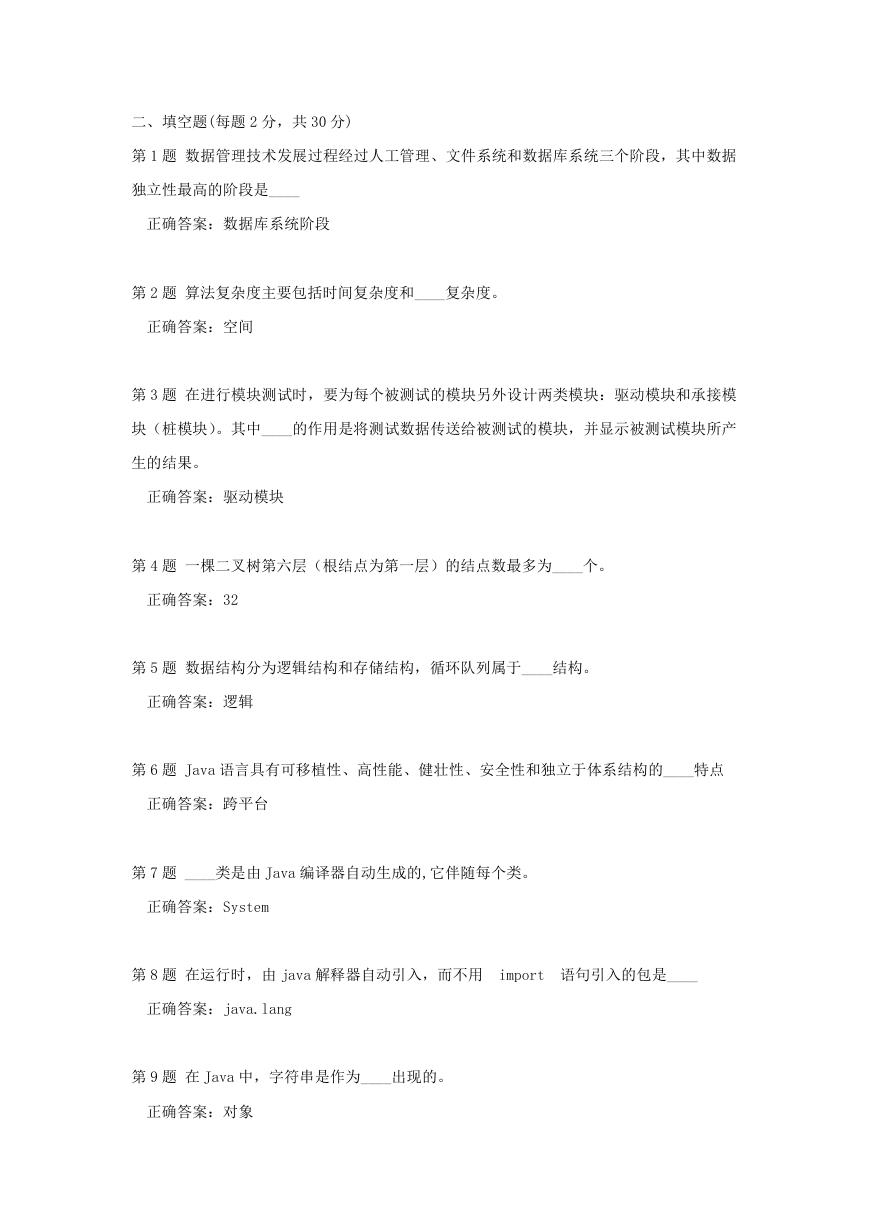 二、填空题(每题 2 分，共 30 分)

第 1 题 数据管理技术发展过程经过人工管理、文件系统和数据库系统三个阶段，其中数据独立性最高的阶段是____

正确答案：数据库系统阶段

第 2 题 算法复杂度主要包括时间复杂度和____复杂度。

正确答案：空间

第 3 题 在进行模块测试时，要为每个被测试的模块另外设计两类模块：驱动模块和承接模块（桩模块）。其中____的作用是将测试数据传送给被测试的模块，并显示被测试模块所产生的结果。

正确答案：驱动模块

第 4 题 一棵二叉树第六层（根结点为第一层）的结点数最多为____个。

正确答案：32

第 5 题 数据结构分为逻辑结构和存储结构，循环队列属于____结构。

正确答案：逻辑

第 6 题 Java 语言具有可移植性、高性能、健壮性、安全性和独立于体系结构的____特点

正确答案：跨平台

第 7 题 ____类是由 Java 编译器自动生成的,它伴随每个类。

正确答案：System

第 8 题 在运行时，由 java 解释器自动引入，而不用 import 语句引入的包是____

正确答案：java.lang

第 9 题 在 Java 中，字符串是作为____出现的。

正确答案：对象